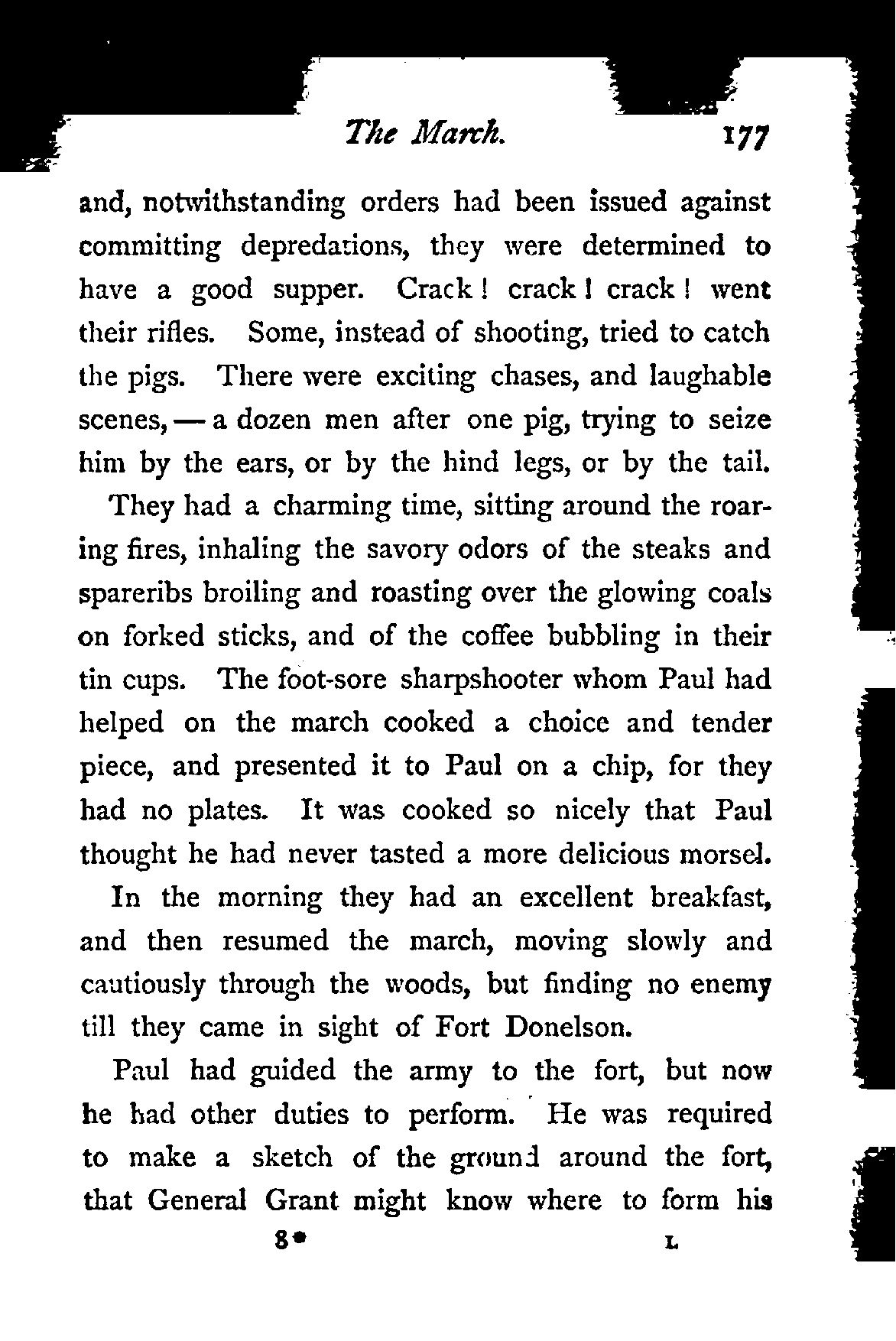 The March. 177

and, notwithstanding orders had been issued against committing depredations, they were determined to have a good supper. Crack! crack! crack! went their rifles. Some, instead of shooting, tried to catch the pigs. There were exciting chases, and laughable scenes, — a dozen men after one pig, trying to seize him by the ears, or by the hind legs, or by the tail.

They had a charming time, sitting around the roaring fires, inhaling the savory odors of the steaks and spareribs broiling and roasting over the glowing coals on forked sticks, and of the coffee bubbling in their tin cups. The foot-sore sharpshooter whom Paul had helped on the march cooked a choice and tender piece, and presented it to Paul on a chip, for they had no plates. It was cooked so nicely that Paul thought he had never tasted a more delicious morsel.

In the morning they had an excellent breakfast, and then resumed the march, moving slowly and cautiously through the woods, but finding no enemy till they came in sight of Fort Donelson.

Paul had guided the army to the fort, but now he had other duties to perform. He was required to make a sketch of the ground around the fort, that General Grant might know where to form his

8* L